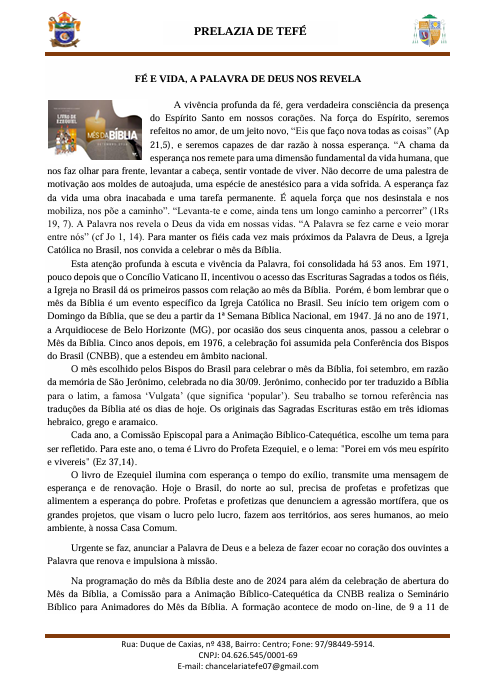 PRELAZIA DE TEFÉ

FÉ E VIDA, A PALAVRA DE DEUS NOS REVELA

LIVRO DE EZEQUIEL
MÊS DA BÍBLIA

A vivência profunda da fé, gera verdadeira consciência da presença do Espírito Santo em nossos corações. Na força do Espírito, seremos refeitos no amor, de um jeito novo, "Eis que faço nova todas as coisas" (Ap 21,5), e seremos capazes de dar razão à nossa esperança. "A chama da esperança nos remete para uma dimensão fundamental da vida humana, que nos faz olhar para frente, levantar a cabeça, sentir vontade de viver. Não decorre de uma palestra de motivação aos moldes de autoajuda, uma espécie de anestésico para a vida sofrida. A esperança faz da vida uma obra inacabada e uma tarefa permanente. É aquela força que nos desinstala e nos mobiliza, nos põe a caminho". "Levanta-te e come, ainda tens um longo caminho a percorrer" (1Rs 19, 7). A Palavra nos revela o Deus da vida em nossas vidas. "A Palavra se fez carne e veio morar entre nós" (cf Jo 1, 14). Para manter os fiéis cada vez mais próximos da Palavra de Deus, a Igreja Católica no Brasil, nos convida a celebrar o mês da Bíblia.

Esta atenção profunda à escuta e vivência da Palavra, foi consolidada há 53 anos. Em 1971, pouco depois que o Concílio Vaticano II, incentivou o acesso das Escrituras Sagradas a todos os fiéis, a Igreja no Brasil dá os primeiros passos com relação ao mês da Bíblia. Porém, é bom lembrar que o mês da Bíblia é um evento específico da Igreja Católica no Brasil. Seu início tem origem com o Domingo da Bíblia, que se deu a partir da 1ª Semana Bíblica Nacional, em 1947. Já no ano de 1971, a Arquidiocese de Belo Horizonte (MG), por ocasião dos seus cinquenta anos, passou a celebrar o Mês da Bíblia. Cinco anos depois, em 1976, a celebração foi assumida pela Conferência dos Bispos do Brasil (CNBB), que a estendeu em âmbito nacional.

O mês escolhido pelos Bispos do Brasil para celebrar o mês da Bíblia, foi setembro, em razão da memória de São Jerônimo, celebrada no dia 30/09. Jerônimo, conhecido por ter traduzido a Bíblia para o latim, a famosa 'Vulgata' (que significa 'popular'). Seu trabalho se tornou referência nas traduções da Bíblia até os dias de hoje. Os originais das Sagradas Escrituras estão em três idiomas hebraico, grego e aramaico.

Cada ano, a Comissão Episcopal para a Animação Bíblico-Catequética, escolhe um tema para ser refletido. Para este ano, o tema é Livro do Profeta Ezequiel, e o lema: "Porei em vós meu espírito e vivereis" (Ez 37,14).

O livro de Ezequiel ilumina com esperança o tempo do exílio, transmite uma mensagem de esperança e de renovação. Hoje o Brasil, do norte ao sul, precisa de profetas e profetizas que alimentem a esperança do pobre. Profetas e profetizas que denunciem a agressão mortífera, que os grandes projetos, que visam o lucro pelo lucro, fazem aos territórios, aos seres humanos, ao meio ambiente, à nossa Casa Comum.

Urgente se faz, anunciar a Palavra de Deus e a beleza de fazer ecoar no coração dos ouvintes a Palavra que renova e impulsiona à missão.

Na programação do mês da Bíblia deste ano de 2024 para além da celebração de abertura do Mês da Bíblia, a Comissão para a Animação Bíblico-Catequética da CNBB realiza o Seminário Bíblico para Animadores do Mês da Bíblia. A formação acontece de modo on-line, de 9 a 11 de

Rua: Duque de Caxias, nº 438, Bairro: Centro; Fone: 97/98449-5914.
CNPJ: 04.626.545/0001-69
E-mail: chancelariatefe07@gmail.com